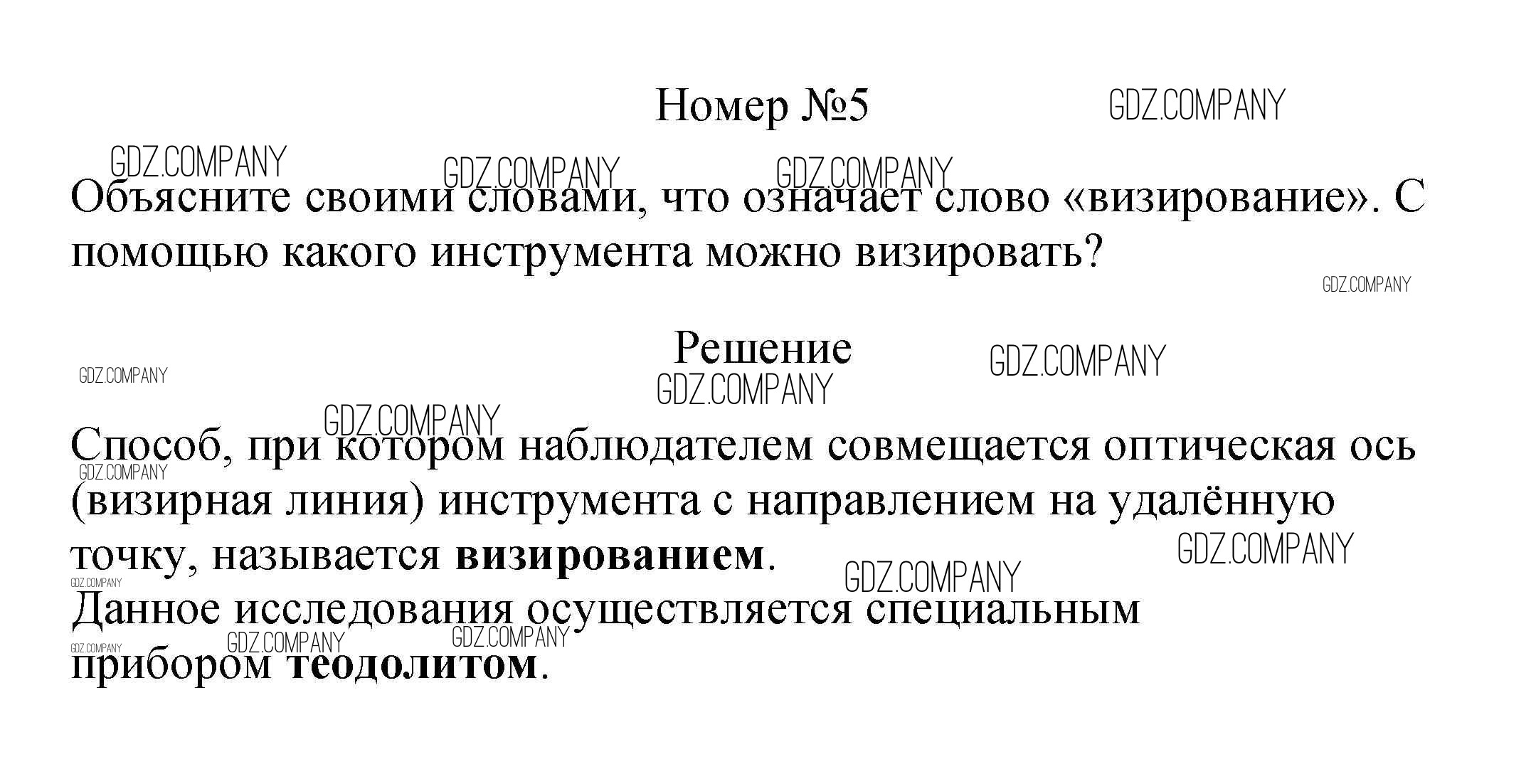 Номер №5

Объясните своими словами, что означает слово «визирование». С помощью какого инструмента можно визировать?

Решение

Способ, при котором наблюдателем совмещается оптическая ось (визирная линия) инструмента с направлением на удалённую точку, называется визированием.
Данное исследования осуществляется специальным прибором теодолитом.

GDZ.COMPANY